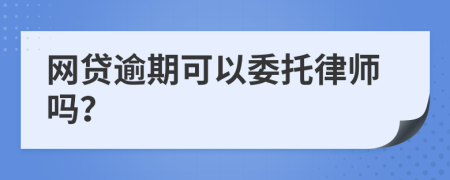 网贷逾期可以委托律师吗?